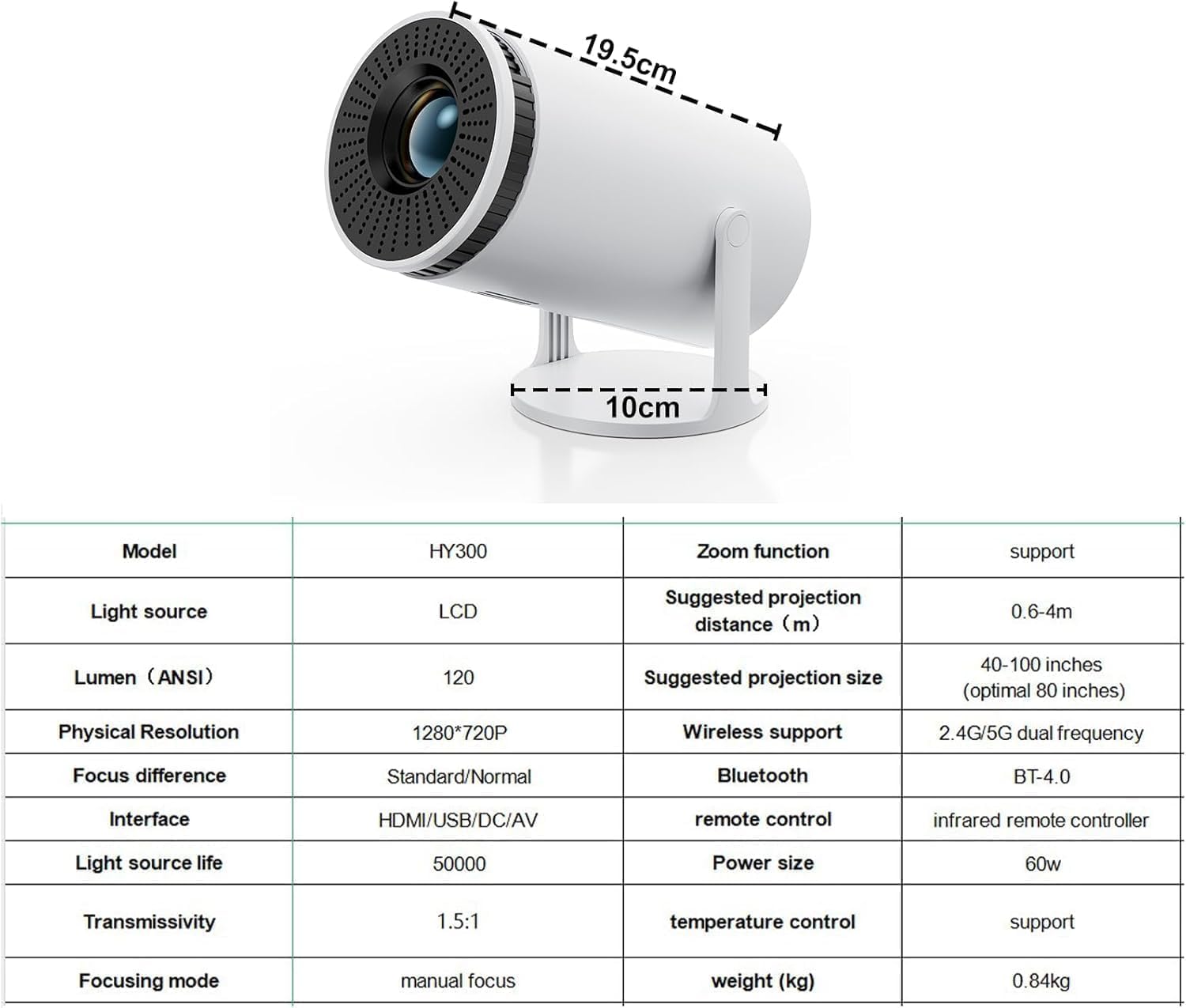 19.5cm

10cm

| Model | HY300 | Zoom function | support |
|---|---|---|---|
| Light source | LCD | Suggested projection distance（m） | 0.6-4m |
| Lumen（ANSI） | 120 | Suggested projection size | 40-100 inches (optimal 80 inches) |
| Physical Resolution | 1280*720P | Wireless support | 2.4G/5G dual frequency |
| Focus difference | Standard/Normal | Bluetooth | BT-4.0 |
| Interface | HDMI/USB/DC/AV | remote control | infrared remote controller |
| Light source life | 50000 | Power size | 60w |
| Transmissivity | 1.5:1 | temperature control | support |
| Focusing mode | manual focus | weight (kg) | 0.84kg |